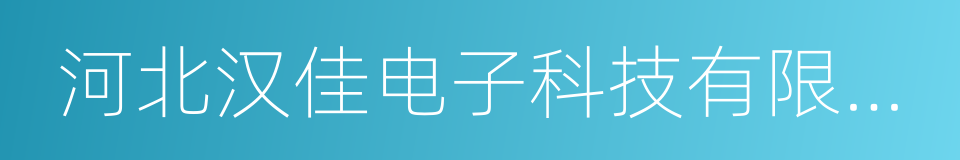 河北汉佳电子科技有限...